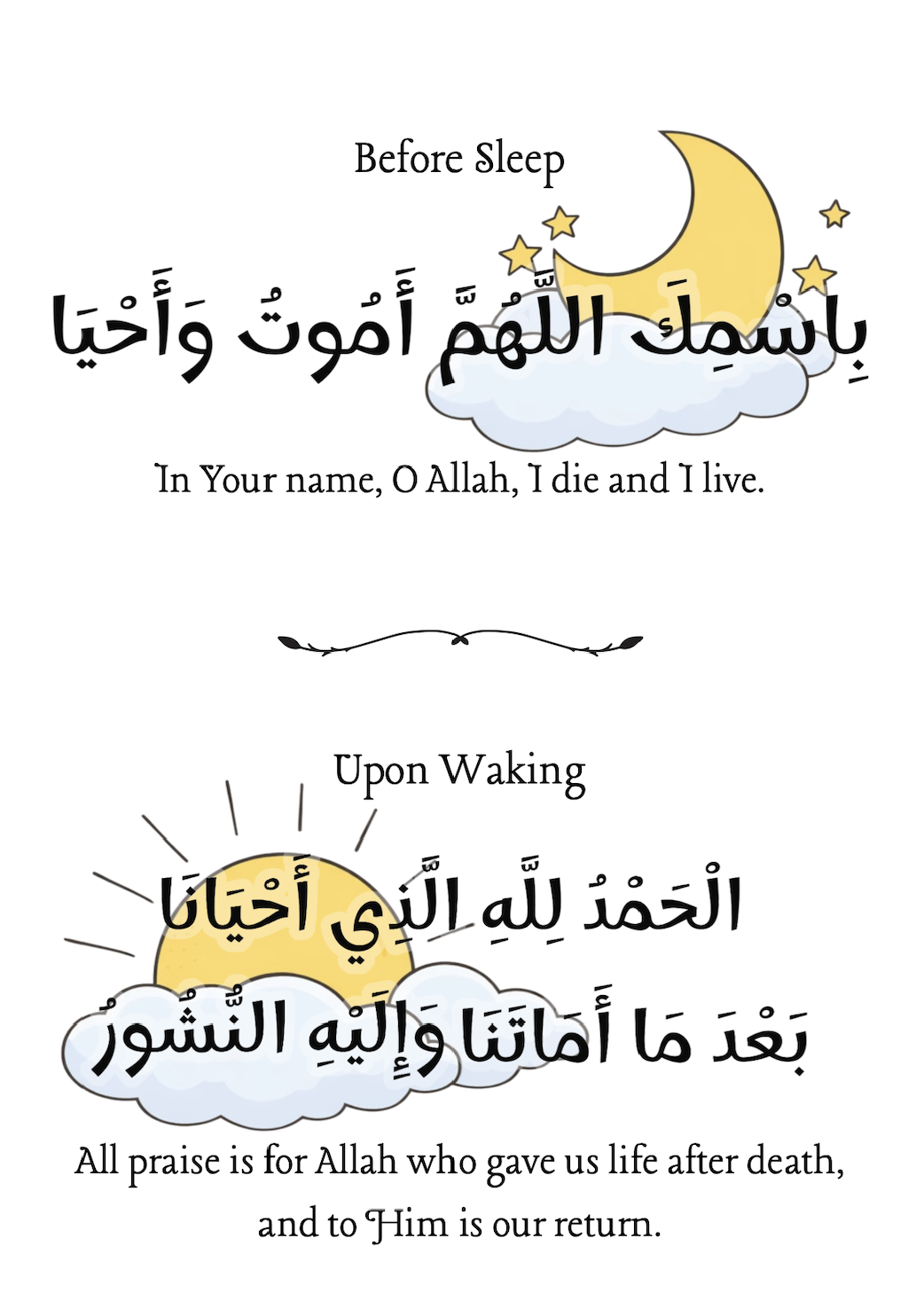 Before Sleep

بِاسْمِكَ اللَّهُمَّ أَمُوتُ وَأَحْيَا

In Your name, O Allah, I die and I live.

Upon Waking

الْحَمْدُ لِلَّهِ الَّذِي أَحْيَانَا بَعْدَ مَا أَمَاتَنَا وَإِلَيْهِ النُّشُورُ

All praise is for Allah who gave us life after death, and to Him is our return.